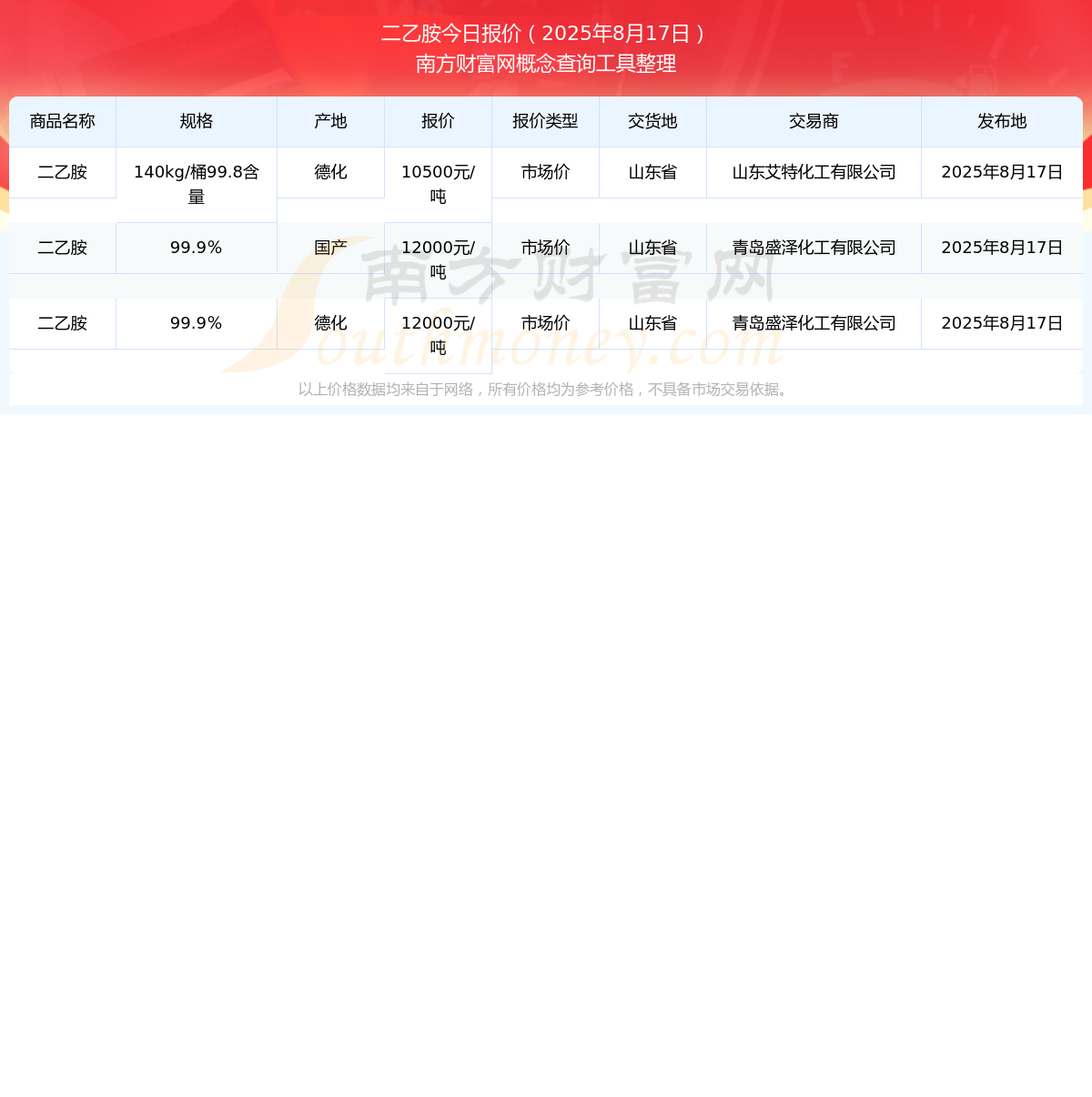 二乙胺今日报价（2025年8月17日）
南方财富网概念查询工具整理

| 商品名称 | 规格 | 产地 | 报价 | 报价类型 | 交货地 | 交易商 | 发布地 |
|---|---|---|---|---|---|---|---|
| 二乙胺 | 140kg/桶99.8含量 | 德化 | 10500元/吨 | 市场价 | 山东省 | 山东艾特化工有限公司 | 2025年8月17日 |
| 二乙胺 | 99.9% | 国产 | 12000元/吨 | 市场价 | 山东省 | 青岛盛泽化工有限公司 | 2025年8月17日 |
| 二乙胺 | 99.9% | 德化 | 12000元/吨 | 市场价 | 山东省 | 青岛盛泽化工有限公司 | 2025年8月17日 |

南方财富网
Southmoney.com

以上价格数据均来自于网络，所有价格均为参考价格，不具备市场交易依据。